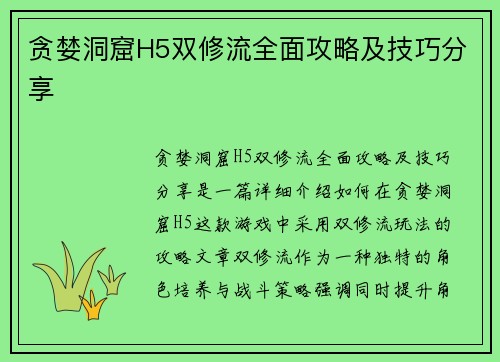 贪婪洞窟H5双修流全面攻略及技巧分享

贪婪洞窟H5双修流全面攻略及技巧分享是一篇详细介绍如何在贪婪洞窟H5这款游戏中采用双修流玩法的攻略文章双修流作为一种独特的角色培养与战斗策略强调同时提升角